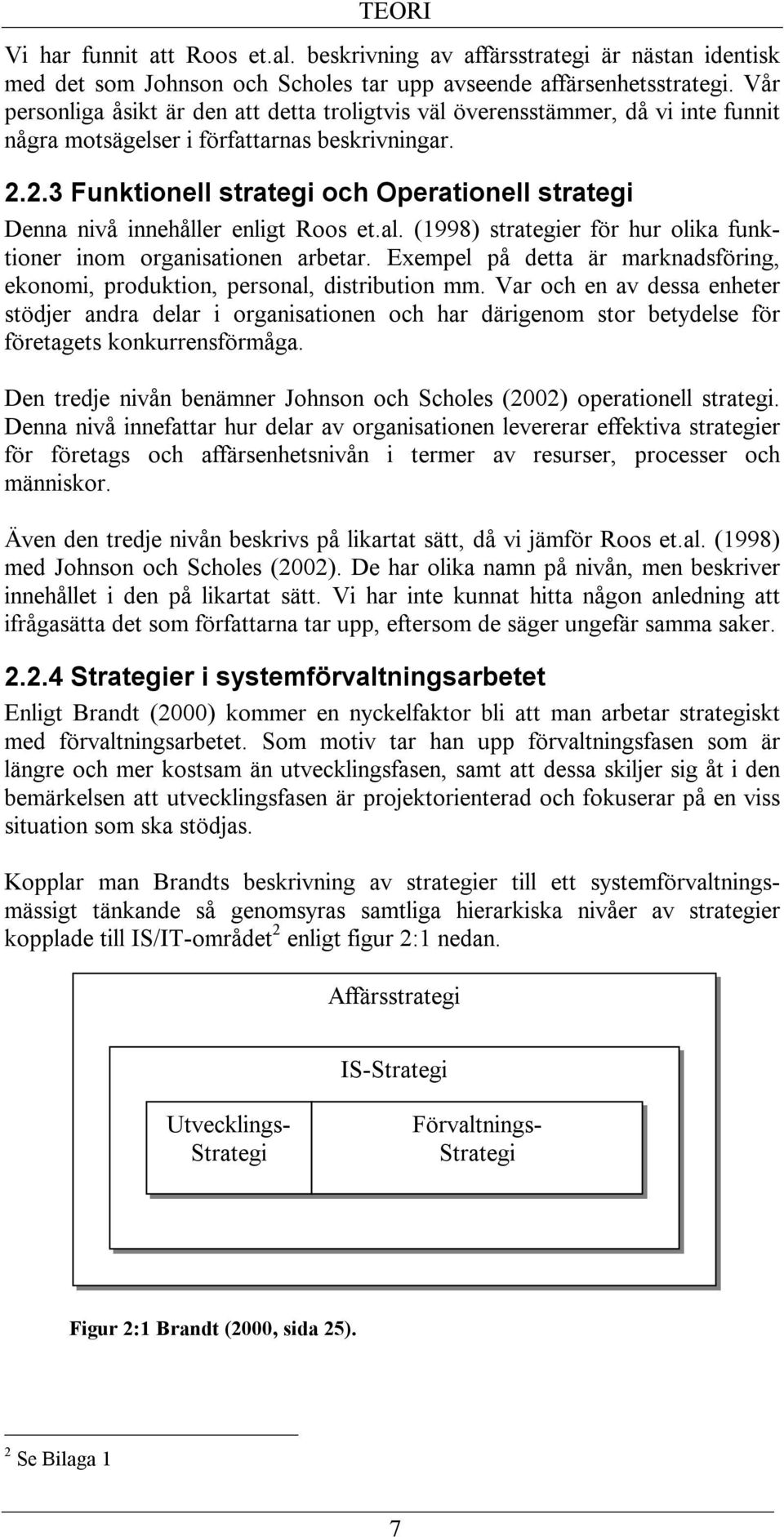 TEORI

Vi har funnit att Roos et.al. beskrivning av affärsstrategi är nästan identisk med det som Johnson och Scholes tar upp avseende affärsenhetsstrategi. Vår personliga åsikt är den att detta troligtvis väl överensstämmer, då vi inte funnit några motsägelser i författarnas beskrivningar.

2.2.3 Funktionell strategi och Operationell strategi

Denna nivå innehåller enligt Roos et.al. (1998) strategier för hur olika funktioner inom organisationen arbetar. Exempel på detta är marknadsföring, ekonomi, produktion, personal, distribution mm. Var och en av dessa enheter stödjer andra delar i organisationen och har därigenom stor betydelse för företagets konkurrensförmåga.

Den tredje nivån benämner Johnson och Scholes (2002) operationell strategi. Denna nivå innefattar hur delar av organisationen levererar effektiva strategier för företags och affärsenhetsnivån i termer av resurser, processer och människor.

Även den tredje nivån beskrivs på likartat sätt, då vi jämför Roos et.al. (1998) med Johnson och Scholes (2002). De har olika namn på nivån, men beskriver innehållet i den på likartat sätt. Vi har inte kunnat hitta någon anledning att ifrågasätta det som författarna tar upp, eftersom de säger ungefär samma saker.

2.2.4 Strategier i systemförvaltningsarbetet

Enligt Brandt (2000) kommer en nyckelfaktor bli att man arbetar strategiskt med förvaltningsarbetet. Som motiv tar han upp förvaltningsfasen som är längre och mer kostsam än utvecklingsfasen, samt att dessa skiljer sig åt i den bemärkelsen att utvecklingsfasen är projektorienterad och fokuserar på en viss situation som ska stödjas.

Kopplar man Brandts beskrivning av strategier till ett systemförvaltningsmässigt tänkande så genomsyras samtliga hierarkiska nivåer av strategier kopplade till IS/IT-området$^2$ enligt figur 2:1 nedan.

Affärsstrategi

IS-Strategi

Utvecklings-Strategi

Förvaltnings-Strategi

Figur 2:1 Brandt (2000, sida 25).

$^2$ Se Bilaga 1

7